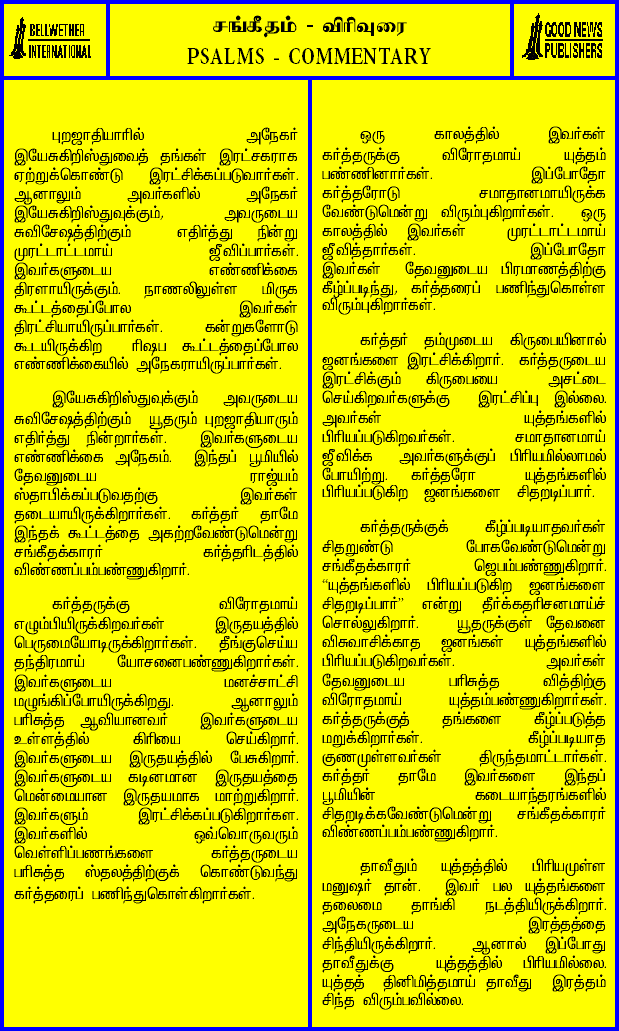 BELLWETHER INTERNATIONAL

சங்கீதம் - விரிவுரை
PSALMS - COMMENTARY

GOOD NEWS PUBLISHERS

புறஜாதியாரில் அநேகர் இயேசுகிறிஸ்துவைத் தங்கள் இரட்சகராக ஏற்றுக்கொண்டு இரட்சிக்கப்படுவார்கள். ஆனாலும் அவர்களில் அநேகர் இயேசுகிறிஸ்துவுக்கும், அவருடைய சுவிசேஷத்திற்கும் எதிர்த்து நின்று முரட்டாட்டமாய் ஜீவிப்பார்கள். இவர்களுடைய எண்ணிக்கை திரளாயிருக்கும். நாணலிலுள்ள மிருக கூட்டத்தைப்போல இவர்கள் திரட்சியாயிருப்பார்கள். கன்றுகளோடு கூடயிருக்கிற ரிஷப கூட்டத்தைப்போல எண்ணிக்கையில் அநேகராயிருப்பார்கள்.

இயேசுகிறிஸ்துவுக்கும் அவருடைய சுவிசேஷத்திற்கும் யூதரும் புறஜாதியாரும் எதிர்த்து நின்றார்கள். இவர்களுடைய எண்ணிக்கை அநேகம். இந்தப் பூமியில் தேவனுடைய ராஜ்யம் ஸ்தாபிக்கப்படுவதற்கு இவர்கள் தடையாயிருக்கிறார்கள். கர்த்தர் தாமே இந்தக் கூட்டத்தை அகற்றவேண்டுமென்று சங்கீதக்காரர் கர்த்தரிடத்தில் விண்ணப்பம்பண்ணுகிறார்.

கர்த்தருக்கு விரோதமாய் எழும்பியிருக்கிறவர்கள் இருதயத்தில் பெருமையோடிருக்கிறார்கள். தீங்குசெய்ய தந்திரமாய் யோசனைபண்ணுகிறார்கள். இவர்களுடைய மனச்சாட்சி மழுங்கிப்போயிருக்கிறது. ஆனாலும் பரிசுத்த ஆவியானவர் இவர்களுடைய உள்ளத்தில் கிரியை செய்கிறார். இவர்களுடைய இருதயத்தில் பேசுகிறார். இவர்களுடைய கடினமான இருதயத்தை மென்மையான இருதயமாக மாற்றுகிறார். இவர்களும் இரட்சிக்கப்படுகிறார்கள். இவர்களில் ஒவ்வொருவரும் வெள்ளிப்பணங்களை கர்த்தருடைய பரிசுத்த ஸ்தலத்திற்குக் கொண்டுவந்து கர்த்தரைப் பணிந்துகொள்கிறார்கள்.

ஒரு காலத்தில் இவர்கள் கர்த்தருக்கு விரோதமாய் யுத்தம் பண்ணினார்கள். இப்போதோ கர்த்தரோடு சமாதானமாயிருக்க வேண்டுமென்று விரும்புகிறார்கள். ஒரு காலத்தில் இவர்கள் முரட்டாட்டமாய் ஜீவித்தார்கள். இப்போதோ இவர்கள் தேவனுடைய பிரமாணத்திற்கு கீழ்ப்படிந்து, கர்த்தரைப் பணிந்துகொள்ள விரும்புகிறார்கள்.

கர்த்தர் தம்முடைய கிருபையினால் ஜனங்களை இரட்சிக்கிறார். கர்த்தருடைய இரட்சிக்கும் கிருபையை அசட்டை செய்கிறவர்களுக்கு இரட்சிப்பு இல்லை. அவர்கள் யுத்தங்களில் பிரியப்படுகிறவர்கள். சமாதானமாய் ஜீவிக்க அவர்களுக்குப் பிரியமில்லாமல் போயிற்று. கர்த்தரோ யுத்தங்களில் பிரியப்படுகிற ஜனங்களை சிதறடிப்பார்.

கர்த்தருக்குக் கீழ்ப்படியாதவர்கள் சிதறுண்டு போகவேண்டுமென்று சங்கீதக்காரர் ஜெபம்பண்ணுகிறார். "யுத்தங்களில் பிரியப்படுகிற ஜனங்களை சிதறடிப்பார்" என்று தீர்க்கதரிசனமாய்ச் சொல்லுகிறார். யூதருக்குள் தேவனை விசுவாசிக்காத ஜனங்கள் யுத்தங்களில் பிரியப்படுகிறவர்கள். அவர்கள் தேவனுடைய பரிசுத்த வித்திற்கு விரோதமாய் யுத்தம்பண்ணுகிறார்கள். கர்த்தருக்குத் தங்களை கீழ்ப்படுத்த மறுக்கிறார்கள். கீழ்ப்படியாத குணமுள்ளவர்கள் திருந்தமாட்டார்கள். கர்த்தர் தாமே இவர்களை இந்தப் பூமியின் கடையாந்தரங்களில் சிதறடிக்கவேண்டுமென்று சங்கீதக்காரர் விண்ணப்பம்பண்ணுகிறார்.

தாவீதும் யுத்தத்தில் பிரியமுள்ள மனுஷர் தான். இவர் பல யுத்தங்களை தலைமை தாங்கி நடத்தியிருக்கிறார். அநேகருடைய இரத்தத்தை சிந்தியிருக்கிறார். ஆனால் இப்போது தாவீதுக்கு யுத்தத்தில் பிரியமில்லை. யுத்தம் தினிமித்தமாய் தாவீது இரத்தம் சிந்த விரும்பவில்லை.